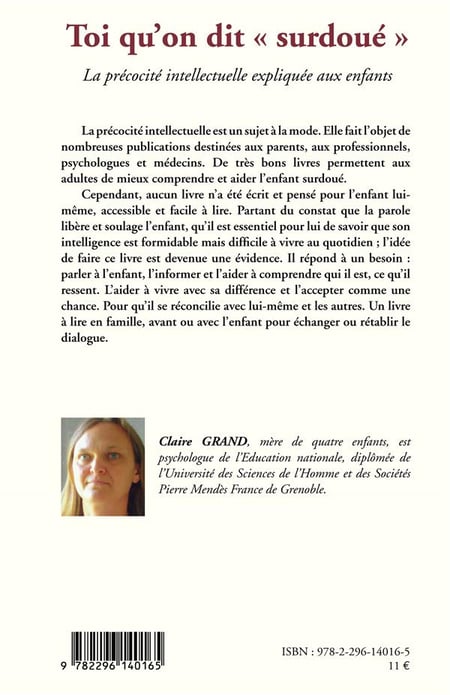 Toi qu'on dit « surdoué »

La précocité intellectuelle expliquée aux enfants

La précocité intellectuelle est un sujet à la mode. Elle fait l'objet de nombreuses publications destinées aux parents, aux professionnels, psychologues et médecins. De très bons livres permettent aux adultes de mieux comprendre et aider l'enfant surdoué.

Cependant, aucun livre n'a été écrit et pensé pour l'enfant lui-même, accessible et facile à lire. Partant du constat que la parole libère et soulage l'enfant, qu'il est essentiel pour lui de savoir que son intelligence est formidable mais difficile à vivre au quotidien ; l'idée de faire ce livre est devenue une évidence. Il répond à un besoin : parler à l'enfant, l'informer et l'aider à comprendre qui il est, ce qu'il ressent. L'aider à vivre avec sa différence et l'accepter comme une chance. Pour qu'il se réconcilie avec lui-même et les autres. Un livre à lire en famille, avant ou avec l'enfant pour échanger ou rétablir le dialogue.

Claire GRAND, mère de quatre enfants, est psychologue de l'Education nationale, diplômée de l'Université des Sciences de l'Homme et des Sociétés Pierre Mendès France de Grenoble.

9 782296 140165

ISBN : 978-2-296-14016-5
11 €